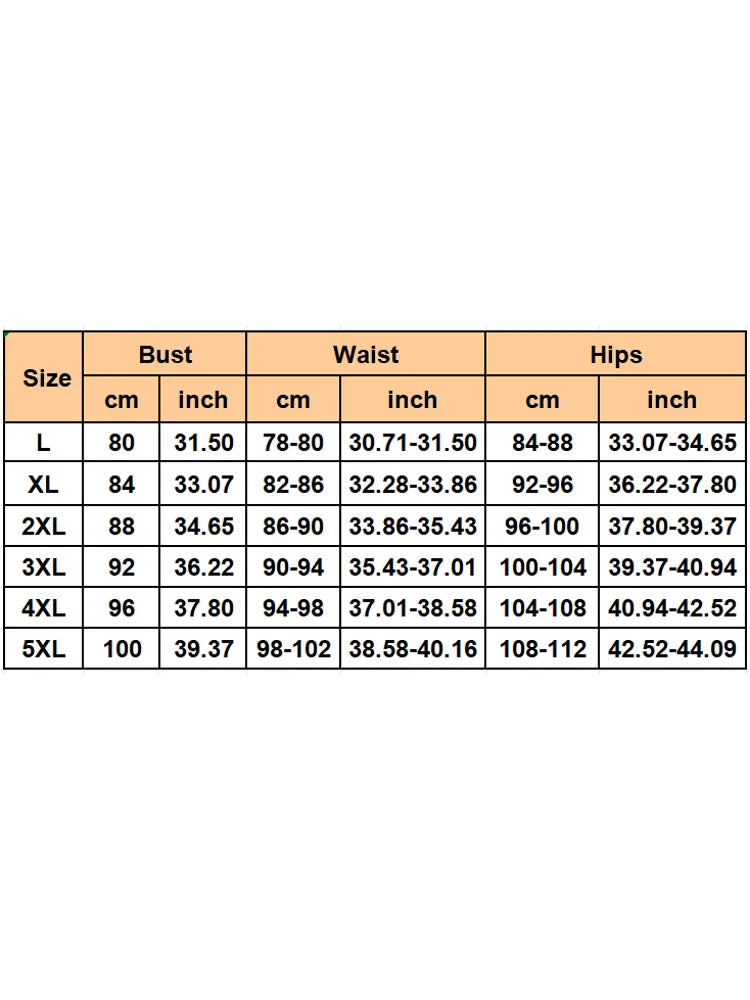 | Size | Bust | | Waist | | Hips | |
|---|---|---|---|---|---|---|
| | cm | inch | cm | inch | cm | inch |
| L | 80 | 31.50 | 78-80 | 30.71-31.50 | 84-88 | 33.07-34.65 |
| XL | 84 | 33.07 | 82-86 | 32.28-33.86 | 92-96 | 36.22-37.80 |
| 2XL | 88 | 34.65 | 86-90 | 33.86-35.43 | 96-100 | 37.80-39.37 |
| 3XL | 92 | 36.22 | 90-94 | 35.43-37.01 | 100-104 | 39.37-40.94 |
| 4XL | 96 | 37.80 | 94-98 | 37.01-38.58 | 104-108 | 40.94-42.52 |
| 5XL | 100 | 39.37 | 98-102 | 38.58-40.16 | 108-112 | 42.52-44.09 |